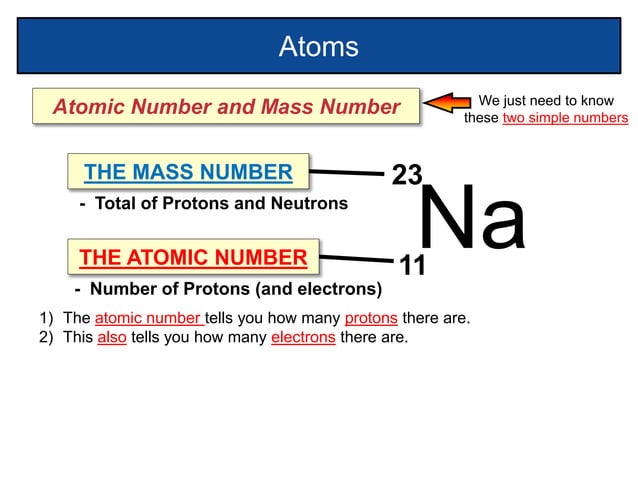 Atoms

Atomic Number and Mass Number

We just need to know these two simple numbers

THE MASS NUMBER

- Total of Protons and Neutrons

$^{23}_{11}Na$

THE ATOMIC NUMBER

- Number of Protons (and electrons)

1) The atomic number tells you how many protons there are.
2) This also tells you how many electrons there are.